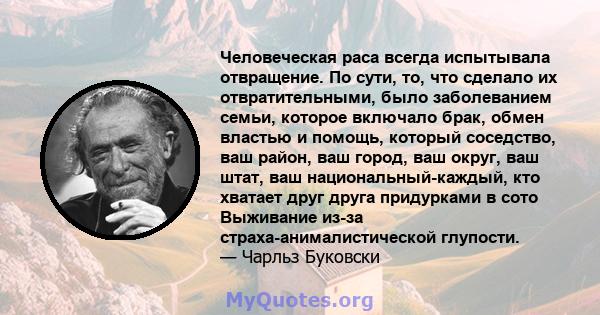 Человеческая раса всегда испытывала отвращение. По сути, то, что сделало их отвратительными, было заболеванием семьи, которое включало брак, обмен властью и помощь, который соседство, ваш район, ваш город, ваш округ, ваш штат, ваш национальный-каждый, кто хватает друг друга придурками в сото Выживание из-за страха-анималистической глупости.
— Чарльз Буковски

MyQuotes.org